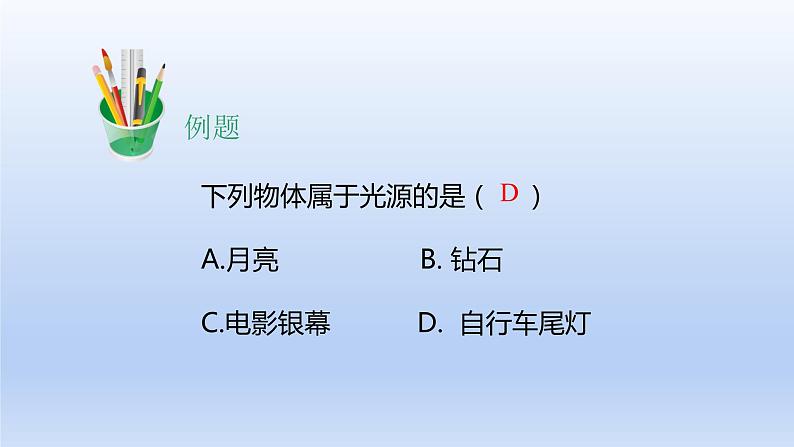 例题

下列物体属于光源的是（ D ）

A.月亮 B. 钻石

C.电影银幕 D. 自行车尾灯